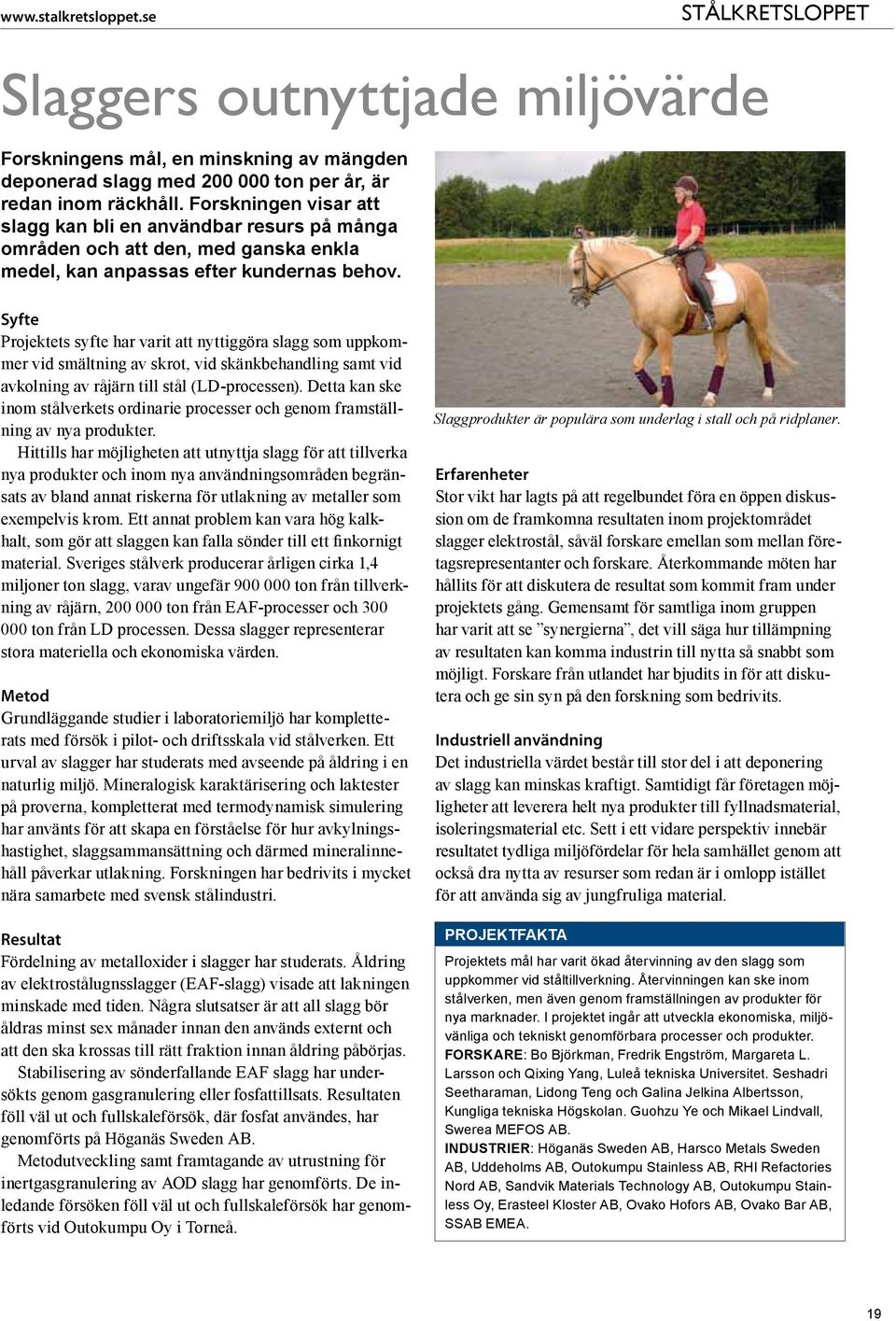 www.stalkretsloppet.se

STÅLKRETSLOPPET

Slaggers outnyttjade miljövärde

Forskningens mål, en minskning av mängden deponerad slagg med 200 000 ton per år, är redan inom räckhåll. Forskningen visar att slagg kan bli en användbar resurs på många områden och att den, med ganska enkla medel, kan anpassas efter kundernas behov.

Syfte
Projektets syfte har varit att nyttiggöra slagg som uppkommer vid smältning av skrot, vid skänkbehandling samt vid avkolning av råjärn till stål (LD-processen). Detta kan ske inom stålverkets ordinarie processer och genom framställning av nya produkter.

Hittills har möjligheten att utnyttja slagg för att tillverka nya produkter och inom nya användningsområden begränsats av bland annat riskerna för utlakning av metaller som exempelvis krom. Ett annat problem kan vara hög kalkhalt, som gör att slaggen kan falla sönder till ett finkornigt material. Sveriges stålverk producerar årligen cirka 1,4 miljoner ton slagg, varav ungefär 900 000 ton från tillverkning av råjärn, 200 000 ton från EAF-processer och 300 000 ton från LD processen. Dessa slagger representerar stora materiella och ekonomiska värden.

Metod
Grundläggande studier i laboratoriemiljö har kompletterats med försök i pilot- och driftsskala vid stålverken. Ett urval av slagger har studerats med avseende på åldring i en naturlig miljö. Mineralogisk karaktärisering och laktester på proverna, kompletterat med termodynamisk simulering har använts för att skapa en förståelse för hur avkylningshastighet, slaggsammansättning och därmed mineralinnehåll påverkar utlakning. Forskningen har bedrivits i mycket nära samarbete med svensk stålindustri.

Resultat
Fördelning av metalloxider i slagger har studerats. Åldring av elektrostålugnsslagger (EAF-slagg) visade att lakningen minskade med tiden. Några slutsatser är att all slagg bör åldras minst sex månader innan den används externt och att den ska krossas till rätt fraktion innan åldring påbörjas.

Stabilisering av sönderfallande EAF slagg har undersökts genom gasgranulering eller fosfattillsats. Resultaten föll väl ut och fullskaleförsök, där fosfat användes, har genomförts på Höganäs Sweden AB.

Metodutveckling samt framtagande av utrustning för inertgasgranulering av AOD slagg har genomförts. De inledande försöken föll väl ut och fullskaleförsök har genomförts vid Outokumpu Oy i Torneå.

Slaggprodukter är populära som underlag i stall och på ridplaner.

Erfarenheter
Stor vikt har lagts på att regelbundet föra en öppen diskussion om de framkomna resultaten inom projektområdet slagger elektrostål, såväl forskare emellan som mellan företagsrepresentanter och forskare. Återkommande möten har hållits för att diskutera de resultat som kommit fram under projektets gång. Gemensamt för samtliga inom gruppen har varit att se ”synergierna”, det vill säga hur tillämpning av resultaten kan komma industrin till nytta så snabbt som möjligt. Forskare från utlandet har bjudits in för att diskutera och ge sin syn på den forskning som bedrivits.

Industriell användning
Det industriella värdet består till stor del i att deponering av slagg kan minskas kraftigt. Samtidigt får företagen möjligheter att leverera helt nya produkter till fyllnadsmaterial, isoleringsmaterial etc. Sett i ett vidare perspektiv innebär resultatet tydliga miljöfördelar för hela samhället genom att också dra nytta av resurser som redan är i omlopp istället för att använda sig av jungfruliga material.

PROJEKTFAKTA
Projektets mål har varit ökad återvinning av den slagg som uppkommer vid ståltillverkning. Återvinningen kan ske inom stålverken, men även genom framställningen av produkter för nya marknader. I projektet ingår att utveckla ekonomiska, miljövänliga och tekniskt genomförbara processer och produkter.
FORSKARE: Bo Björkman, Fredrik Engström, Margareta L. Larsson och Qixing Yang, Luleå tekniska Universitet. Seshadri Seetharaman, Lidong Teng och Galina Jelkina Albertsson, Kungliga tekniska Högskolan. Guohzu Ye och Mikael Lindvall, Swerea MEFOS AB.
INDUSTRIER: Höganäs Sweden AB, Harsco Metals Sweden AB, Uddeholms AB, Outokumpu Stainless AB, RHI Refactories Nord AB, Sandvik Materials Technology AB, Outokumpu Stainless Oy, Erasteel Kloster AB, Ovako Hofors AB, Ovako Bar AB, SSAB EMEA.

19